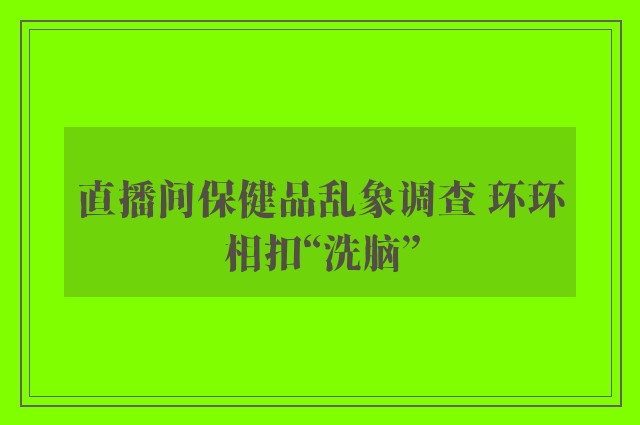 直播间保健品乱象调查 环环相扣“洗脑”